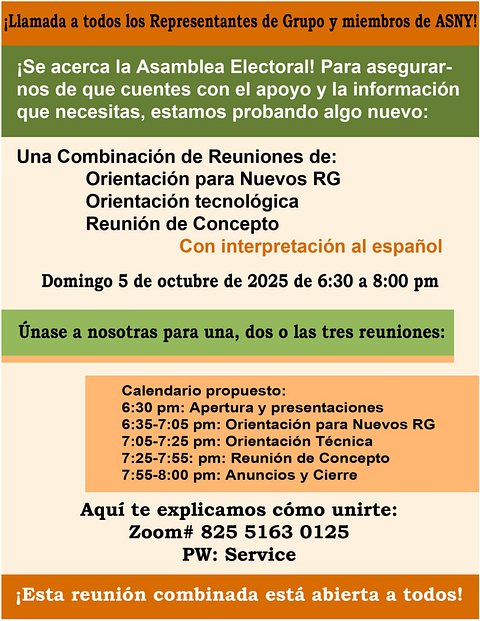 ¡Llamada a todos los Representantes de Grupo y miembros de ASNY!

¡Se acerca la Asamblea Electoral! Para asegurarnos de que cuentes con el apoyo y la información que necesitas, estamos probando algo nuevo:

Una Combinación de Reuniones de:
Orientación para Nuevos RG
Orientación tecnológica
Reunión de Concepto
Con interpretación al español

Domingo 5 de octubre de 2025 de 6:30 a 8:00 pm

Únase a nosotras para una, dos o las tres reuniones:

Calendario propuesto:
6:30 pm: Apertura y presentaciones
6:35-7:05 pm: Orientación para Nuevos RG
7:05-7:25 pm: Orientación Técnica
7:25-7:55: pm: Reunión de Concepto
7:55-8:00 pm: Anuncios y Cierre

Aquí te explicamos cómo unirte:
Zoom# 825 5163 0125
PW: Service

¡Esta reunión combinada está abierta a todos!